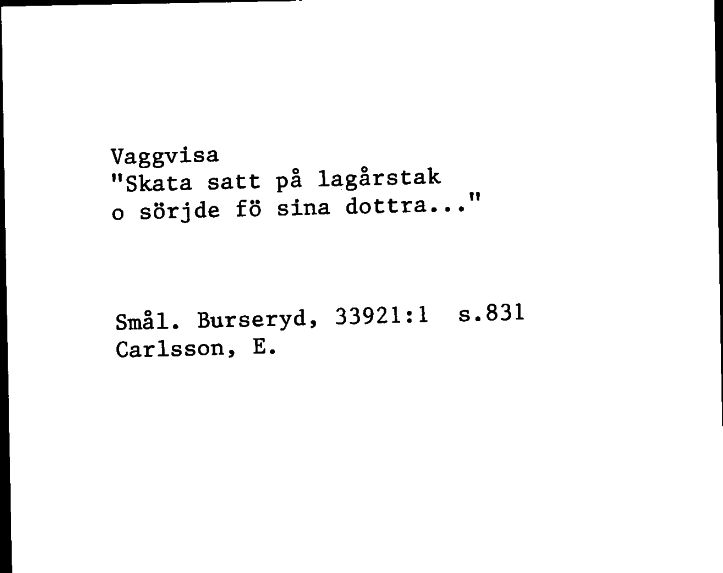 Vaggvisa
"Skata satt på lagårstak
o sörjde fö sina dottra..."

Smål. Burseryd, 33921:1 s.831
Carlsson, E.